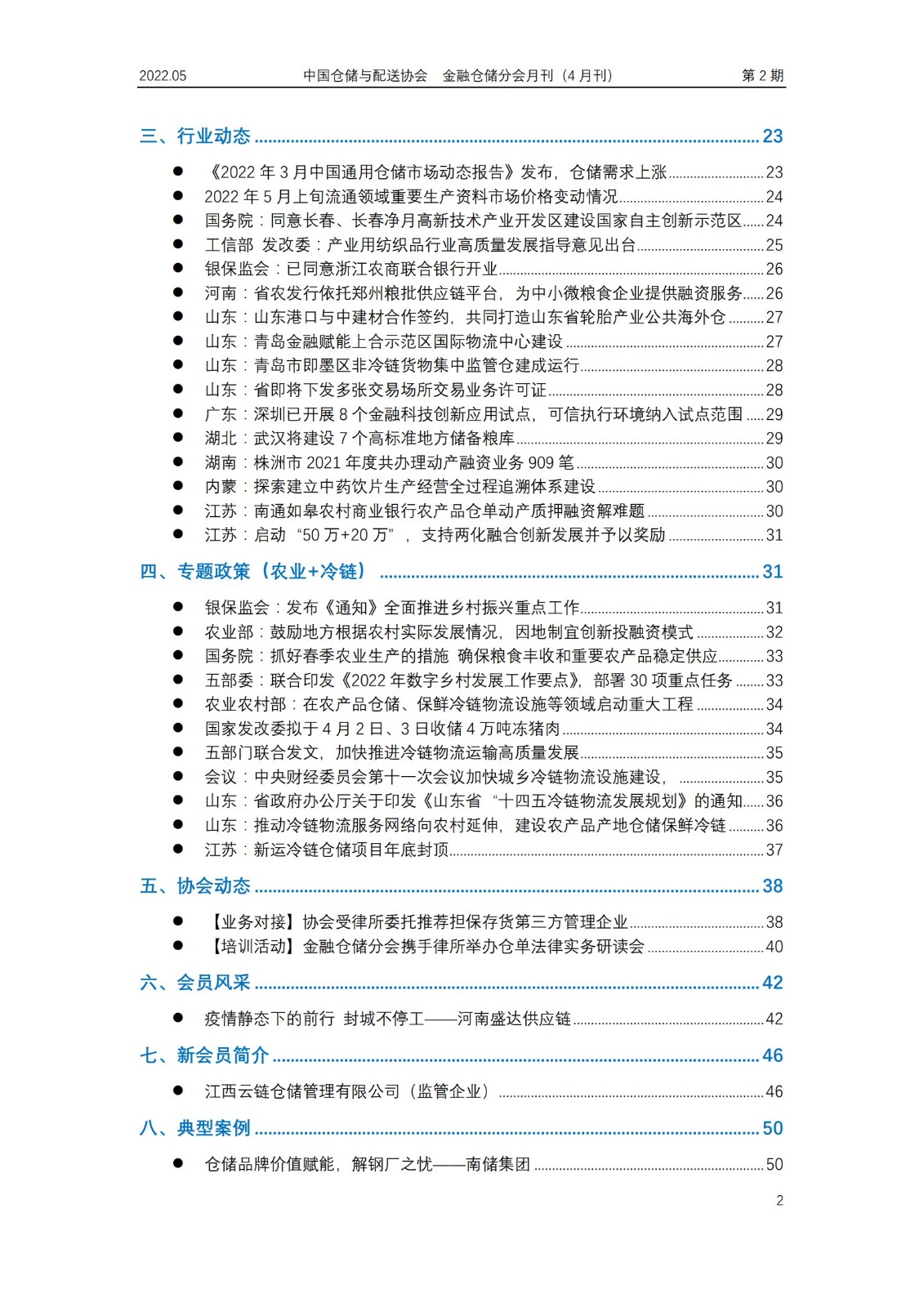 2022.05　　中国仓储与配送协会　金融仓储分会月刊（4 月刊）　　第 2 期

三、行业动态 ........ 23

● 《2022 年 3 月中国通用仓储市场动态报告》发布，仓储需求上涨 ........ 23
● 2022 年 5 月上旬流通领域重要生产资料市场价格变动情况 ........ 24
● 国务院：同意长春、长春净月高新技术产业开发区建设国家自主创新示范区 ........ 24
● 工信部 发改委：产业用纺织品行业高质量发展指导意见出台 ........ 25
● 银保监会：已同意浙江农商联合银行开业 ........ 26
● 河南：省农发行依托郑州粮批供应链平台，为中小微粮食企业提供融资服务 ........ 26
● 山东：山东港口与中建材合作签约，共同打造山东省轮胎产业公共海外仓 ........ 27
● 山东：青岛金融赋能上合示范区国际物流中心建设 ........ 27
● 山东：青岛市即墨区非冷链货物集中监管仓建成运行 ........ 28
● 山东：省即将下发多张交易场所交易业务许可证 ........ 28
● 广东：深圳已开展 8 个金融科技创新应用试点，可信执行环境纳入试点范围 ........ 29
● 湖北：武汉将建设 7 个高标准地方储备粮库 ........ 29
● 湖南：株洲市 2021 年度共办理动产融资业务 909 笔 ........ 30
● 内蒙：探索建立中药饮片生产经营全过程追溯体系建设 ........ 30
● 江苏：南通如皋农村商业银行农产品仓单动产质押融资解难题 ........ 30
● 江苏：启动“50 万+20 万”，支持两化融合创新发展并予以奖励 ........ 31

四、专题政策（农业+冷链） ........ 31

● 银保监会：发布《通知》全面推进乡村振兴重点工作 ........ 31
● 农业部：鼓励地方根据农村实际发展情况，因地制宜创新投融资模式 ........ 32
● 国务院：抓好春季农业生产的措施 确保粮食丰收和重要农产品稳定供应 ........ 33
● 五部委：联合印发《2022 年数字乡村发展工作要点》，部署 30 项重点任务 ........ 33
● 农业农村部：在农产品仓储、保鲜冷链物流设施等领域启动重大工程 ........ 34
● 国家发改委拟于 4 月 2 日、3 日收储 4 万吨冻猪肉 ........ 34
● 五部门联合发文，加快推进冷链物流运输高质量发展 ........ 35
● 会议：中央财经委员会第十一次会议加快城乡冷链物流设施建设， ........ 35
● 山东：省政府办公厅关于印发《山东省“十四五冷链物流发展规划》的通知 ........ 36
● 山东：推动冷链物流服务网络向农村延伸，建设农产品产地仓储保鲜冷链 ........ 36
● 江苏：新运冷链仓储项目年底封顶 ........ 37

五、协会动态 ........ 38

● 【业务对接】协会受律所委托推荐担保存货第三方管理企业 ........ 38
● 【培训活动】金融仓储分会携手律所举办仓单法律实务研读会 ........ 40

六、会员风采 ........ 42

● 疫情静态下的前行 封城不停工——河南盛达供应链 ........ 42

七、新会员简介 ........ 46

● 江西云链仓储管理有限公司（监管企业） ........ 46

八、典型案例 ........ 50

● 仓储品牌价值赋能，解钢厂之忧——南储集团 ........ 50

2